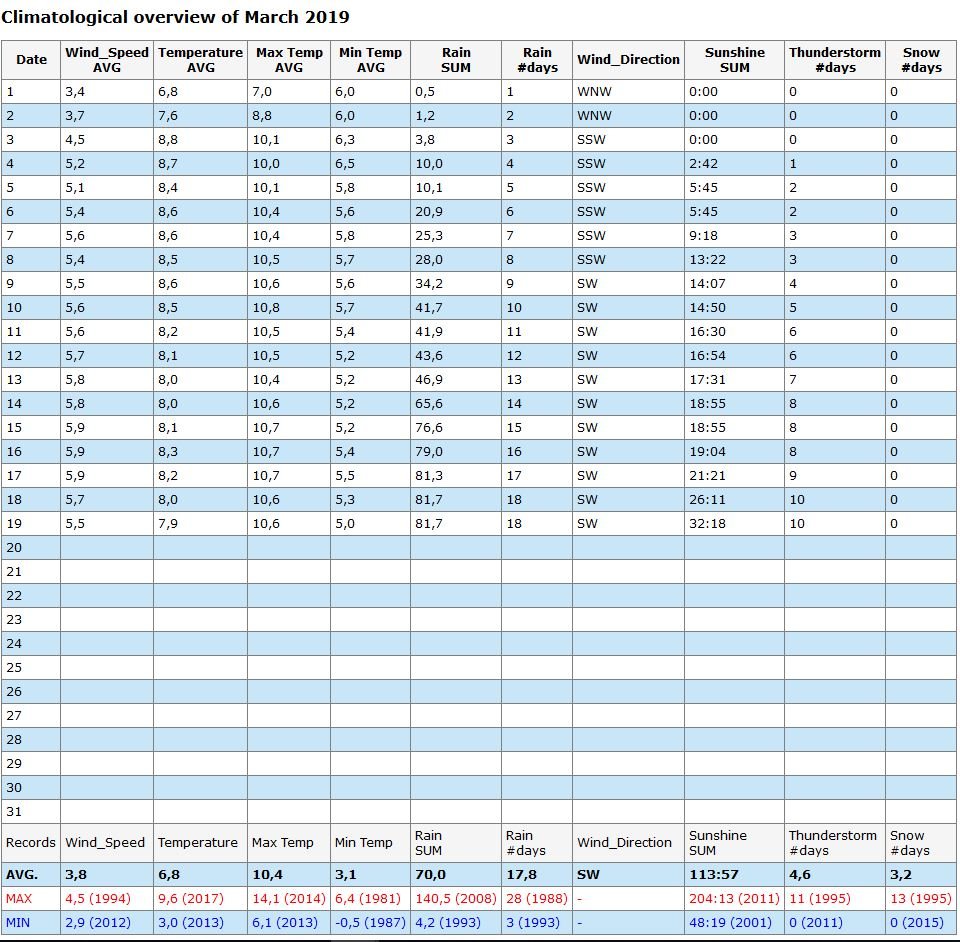 Climatological overview of March 2019

| Date | Wind_Speed AVG | Temperature AVG | Max Temp AVG | Min Temp AVG | Rain SUM | Rain #days | Wind_Direction | Sunshine SUM | Thunderstorm #days | Snow #days |
|---|---|---|---|---|---|---|---|---|---|---|
| 1 | 3,4 | 6,8 | 7,0 | 6,0 | 0,5 | 1 | WNW | 0:00 | 0 | 0 |
| 2 | 3,7 | 7,6 | 8,8 | 6,0 | 1,2 | 2 | WNW | 0:00 | 0 | 0 |
| 3 | 4,5 | 8,8 | 10,1 | 6,3 | 3,8 | 3 | SSW | 0:00 | 0 | 0 |
| 4 | 5,2 | 8,7 | 10,0 | 6,5 | 10,0 | 4 | SSW | 2:42 | 1 | 0 |
| 5 | 5,1 | 8,4 | 10,1 | 5,8 | 10,1 | 5 | SSW | 5:45 | 2 | 0 |
| 6 | 5,4 | 8,6 | 10,4 | 5,6 | 20,9 | 6 | SSW | 5:45 | 2 | 0 |
| 7 | 5,6 | 8,6 | 10,4 | 5,8 | 25,3 | 7 | SSW | 9:18 | 3 | 0 |
| 8 | 5,4 | 8,5 | 10,5 | 5,7 | 28,0 | 8 | SSW | 13:22 | 3 | 0 |
| 9 | 5,5 | 8,6 | 10,6 | 5,6 | 34,2 | 9 | SW | 14:07 | 4 | 0 |
| 10 | 5,6 | 8,5 | 10,8 | 5,7 | 41,7 | 10 | SW | 14:50 | 5 | 0 |
| 11 | 5,6 | 8,2 | 10,5 | 5,4 | 41,9 | 11 | SW | 16:30 | 6 | 0 |
| 12 | 5,7 | 8,1 | 10,5 | 5,2 | 43,6 | 12 | SW | 16:54 | 6 | 0 |
| 13 | 5,8 | 8,0 | 10,4 | 5,2 | 46,9 | 13 | SW | 17:31 | 7 | 0 |
| 14 | 5,8 | 8,0 | 10,6 | 5,2 | 65,6 | 14 | SW | 18:55 | 8 | 0 |
| 15 | 5,9 | 8,1 | 10,7 | 5,2 | 76,6 | 15 | SW | 18:55 | 8 | 0 |
| 16 | 5,9 | 8,3 | 10,7 | 5,4 | 79,0 | 16 | SW | 19:04 | 8 | 0 |
| 17 | 5,9 | 8,2 | 10,7 | 5,5 | 81,3 | 17 | SW | 21:21 | 9 | 0 |
| 18 | 5,7 | 8,0 | 10,6 | 5,3 | 81,7 | 18 | SW | 26:11 | 10 | 0 |
| 19 | 5,5 | 7,9 | 10,6 | 5,0 | 81,7 | 18 | SW | 32:18 | 10 | 0 |
| 20 | | | | | | | | | | |
| 21 | | | | | | | | | | |
| 22 | | | | | | | | | | |
| 23 | | | | | | | | | | |
| 24 | | | | | | | | | | |
| 25 | | | | | | | | | | |
| 26 | | | | | | | | | | |
| 27 | | | | | | | | | | |
| 28 | | | | | | | | | | |
| 29 | | | | | | | | | | |
| 30 | | | | | | | | | | |
| 31 | | | | | | | | | | |
| Records | Wind_Speed | Temperature | Max Temp | Min Temp | Rain SUM | Rain #days | Wind_Direction | Sunshine SUM | Thunderstorm #days | Snow #days |
| AVG. | 3,8 | 6,8 | 10,4 | 3,1 | 70,0 | 17,8 | SW | 113:57 | 4,6 | 3,2 |
| MAX | 4,5 (1994) | 9,6 (2017) | 14,1 (2014) | 6,4 (1981) | 140,5 (2008) | 28 (1988) | - | 204:13 (2011) | 11 (1995) | 13 (1995) |
| MIN | 2,9 (2012) | 3,0 (2013) | 6,1 (2013) | -0,5 (1987) | 4,2 (1993) | 3 (1993) | - | 48:19 (2001) | 0 (2011) | 0 (2015) |